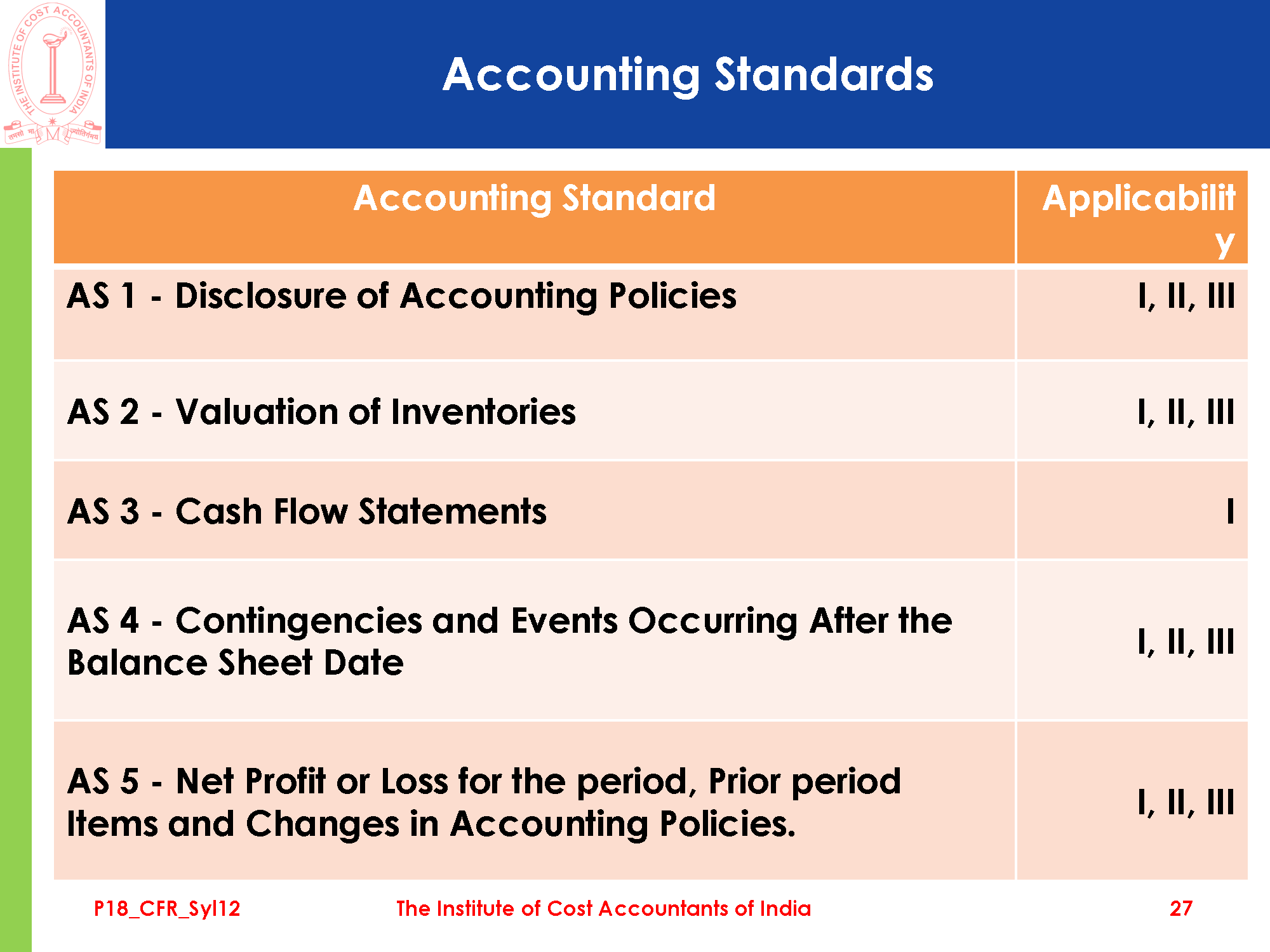 THE INSTITUTE OF COST ACCOUNTANTS OF INDIA
तमसो मा ज्योतिर्गमय

Accounting Standards

| Accounting Standard | Applicability |
|---|---|
| AS 1 - Disclosure of Accounting Policies | I, II, III |
| AS 2 - Valuation of Inventories | I, II, III |
| AS 3 - Cash Flow Statements | I |
| AS 4 - Contingencies and Events Occurring After the Balance Sheet Date | I, II, III |
| AS 5 - Net Profit or Loss for the period, Prior period Items and Changes in Accounting Policies. | I, II, III |

P18_CFR_Syl12 The Institute of Cost Accountants of India 27